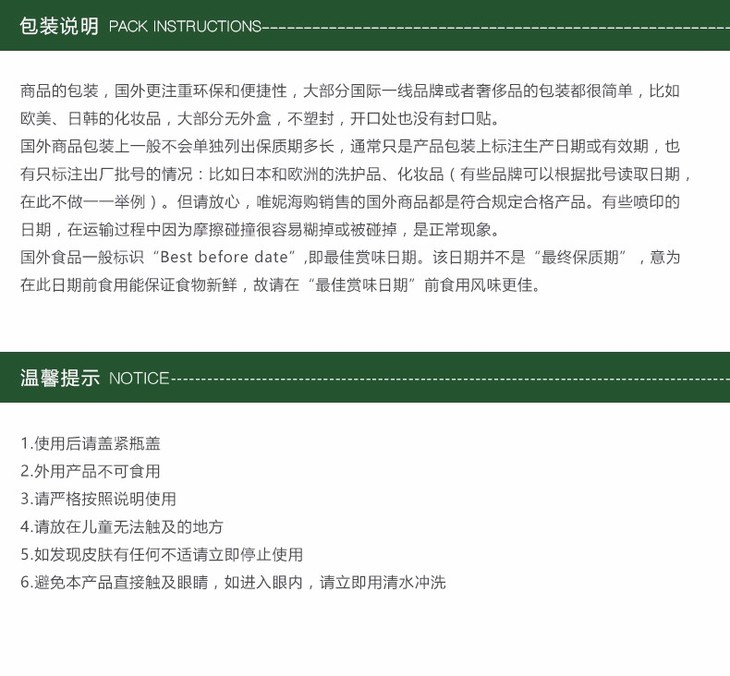 包装说明 PACK INSTRUCTIONS

商品的包装，国外更注重环保和便捷性，大部分国际一线品牌或者奢侈品的包装都很简单，比如欧美、日韩的化妆品，大部分无外盒，不塑封，开口处也没有封口贴。

国外商品包装上一般不会单独列出保质期多长，通常只是产品包装上标注生产日期或有效期，也有只标注出厂批号的情况：比如日本和欧洲的洗护品、化妆品（有些品牌可以根据批号读取日期，在此不做一一举例）。但请放心，唯妮海购销售的国外商品都是符合规定合格产品。有些喷印的日期，在运输过程中因为摩擦碰撞很容易糊掉或被碰掉，是正常现象。

国外食品一般标识“Best before date”,即最佳赏味日期。该日期并不是“最终保质期”，意为在此日期前食用能保证食物新鲜，故请在“最佳赏味日期”前食用风味更佳。

温馨提示 NOTICE

1.使用后请盖紧瓶盖
2.外用产品不可食用
3.请严格按照说明使用
4.请放在儿童无法触及的地方
5.如发现皮肤有任何不适请立即停止使用
6.避免本产品直接触及眼睛，如进入眼内，请立即用清水冲洗